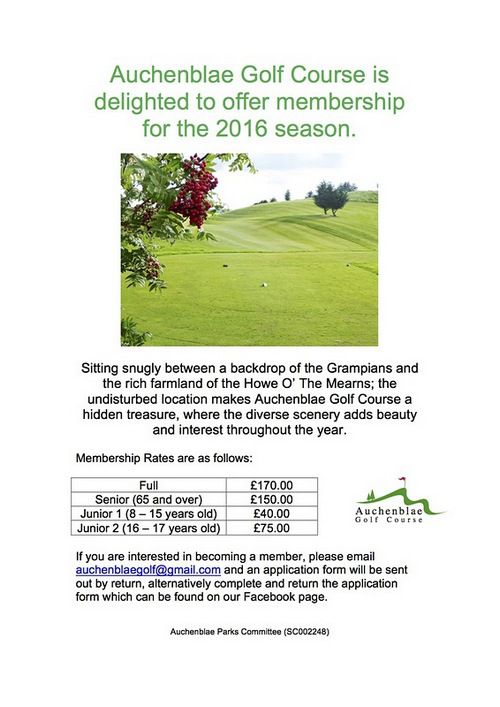 Auchenblae Golf Course is delighted to offer membership for the 2016 season.

Sitting snugly between a backdrop of the Grampians and the rich farmland of the Howe O' The Mearns; the undisturbed location makes Auchenblae Golf Course a hidden treasure, where the diverse scenery adds beauty and interest throughout the year.

Membership Rates are as follows:

| Full | £170.00 |
|---|---|
| Senior (65 and over) | £150.00 |
| Junior 1 (8 – 15 years old) | £40.00 |
| Junior 2 (16 – 17 years old) | £75.00 |

Auchenblae
Golf Course

If you are interested in becoming a member, please email auchenblaegolf@gmail.com and an application form will be sent out by return, alternatively complete and return the application form which can be found on our Facebook page.

Auchenblae Parks Committee (SC002248)